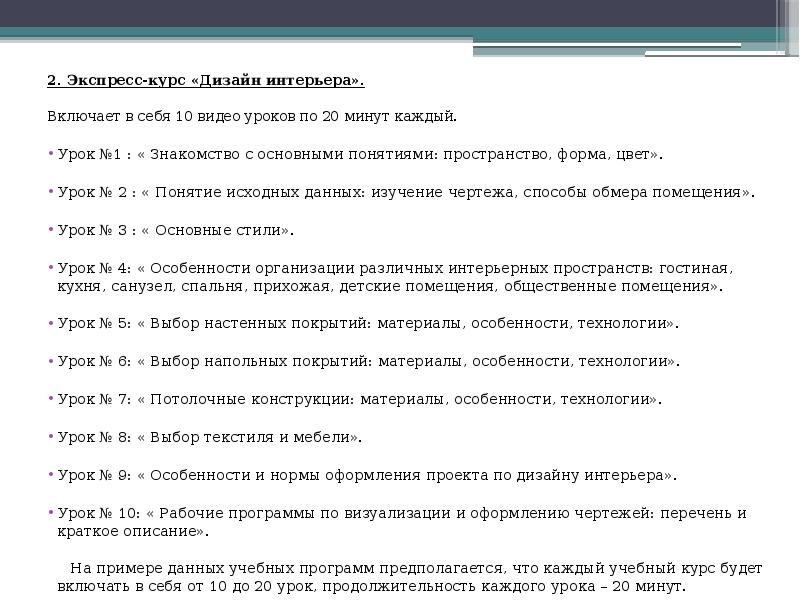 2. Экспресс-курс «Дизайн интерьера».

Включает в себя 10 видео уроков по 20 минут каждый.

• Урок №1 : « Знакомство с основными понятиями: пространство, форма, цвет».

• Урок № 2 : « Понятие исходных данных: изучение чертежа, способы обмера помещения».

• Урок № 3 : « Основные стили».

• Урок № 4: « Особенности организации различных интерьерных пространств: гостиная, кухня, санузел, спальня, прихожая, детские помещения, общественные помещения».

• Урок № 5: « Выбор настенных покрытий: материалы, особенности, технологии».

• Урок № 6: « Выбор напольных покрытий: материалы, особенности, технологии».

• Урок № 7: « Потолочные конструкции: материалы, особенности, технологии».

• Урок № 8: « Выбор текстиля и мебели».

• Урок № 9: « Особенности и нормы оформления проекта по дизайну интерьера».

• Урок № 10: « Рабочие программы по визуализации и оформлению чертежей: перечень и краткое описание».

На примере данных учебных программ предполагается, что каждый учебный курс будет включать в себя от 10 до 20 урок, продолжительность каждого урока – 20 минут.